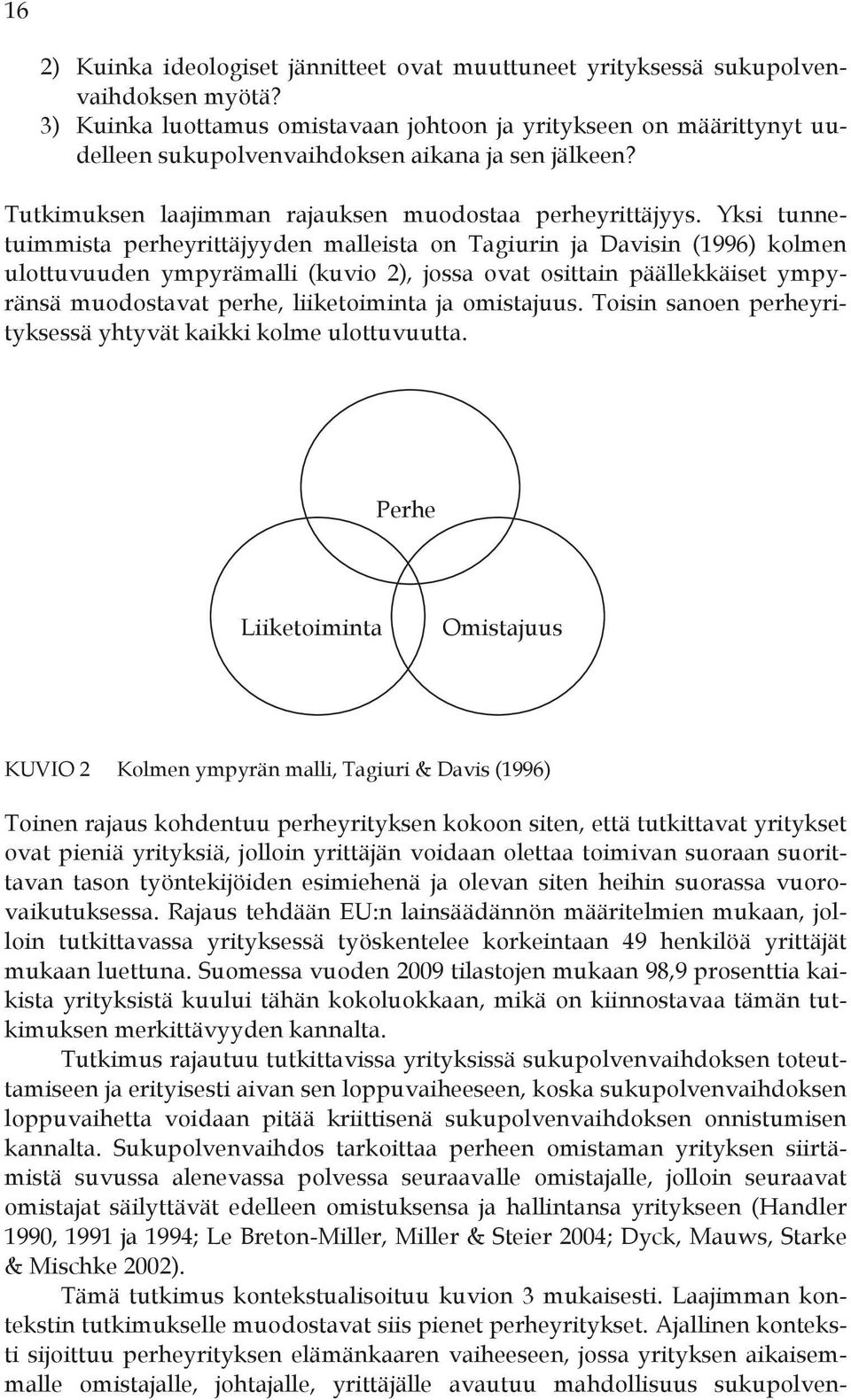 16

2) Kuinka ideologiset jännitteet ovat muuttuneet yrityksessä sukupolvenvaihdoksen myötä?
3) Kuinka luottamus omistavaan johtoon ja yritykseen on määrittynyt uudelleen sukupolvenvaihdoksen aikana ja sen jälkeen?

Tutkimuksen laajimman rajauksen muodostaa perheyrittäjyys. Yksi tunnetuimmista perheyrittäjyyden malleista on Tagiurin ja Davisin (1996) kolmen ulottuvuuden ympyrämalli (kuvio 2), jossa ovat osittain päällekkäiset ympyränsä muodostavat perhe, liiketoiminta ja omistajuus. Toisin sanoen perheyrityksessä yhtyvät kaikki kolme ulottuvuutta.

Perhe

Liiketoiminta

Omistajuus

KUVIO 2 Kolmen ympyrän malli, Tagiuri & Davis (1996)

Toinen rajaus kohdentuu perheyrityksen kokoon siten, että tutkittavat yritykset ovat pieniä yrityksiä, jolloin yrittäjän voidaan olettaa toimivan suoraan suorittavan tason työntekijöiden esimiehenä ja olevan siten heihin suorassa vuorovaikutuksessa. Rajaus tehdään EU:n lainsäädännön määritelmien mukaan, jolloin tutkittavassa yrityksessä työskentelee korkeintaan 49 henkilöä yrittäjät mukaan luettuna. Suomessa vuoden 2009 tilastojen mukaan 98,9 prosenttia kaikista yrityksistä kuului tähän kokoluokkaan, mikä on kiinnostavaa tämän tutkimuksen merkittävyyden kannalta.

Tutkimus rajautuu tutkittavissa yrityksissä sukupolvenvaihdoksen toteuttamiseen ja erityisesti aivan sen loppuvaiheeseen, koska sukupolvenvaihdoksen loppuvaihetta voidaan pitää kriittisenä sukupolvenvaihdoksen onnistumisen kannalta. Sukupolvenvaihdos tarkoittaa perheen omistaman yrityksen siirtämistä suvussa alenevassa polvessa seuraavalle omistajalle, jolloin seuraavat omistajat säilyttävät edelleen omistuksensa ja hallintansa yritykseen (Handler 1990, 1991 ja 1994; Le Breton-Miller, Miller & Steier 2004; Dyck, Mauws, Starke & Mischke 2002).

Tämä tutkimus kontekstualisoituu kuvion 3 mukaisesti. Laajimman kontekstin tutkimukselle muodostavat siis pienet perheyritykset. Ajallinen konteksti sijoittuu perheyrityksen elämänkaaren vaiheeseen, jossa yrityksen aikaisemmalle omistajalle, johtajalle, yrittäjälle avautuu mahdollisuus sukupolven-